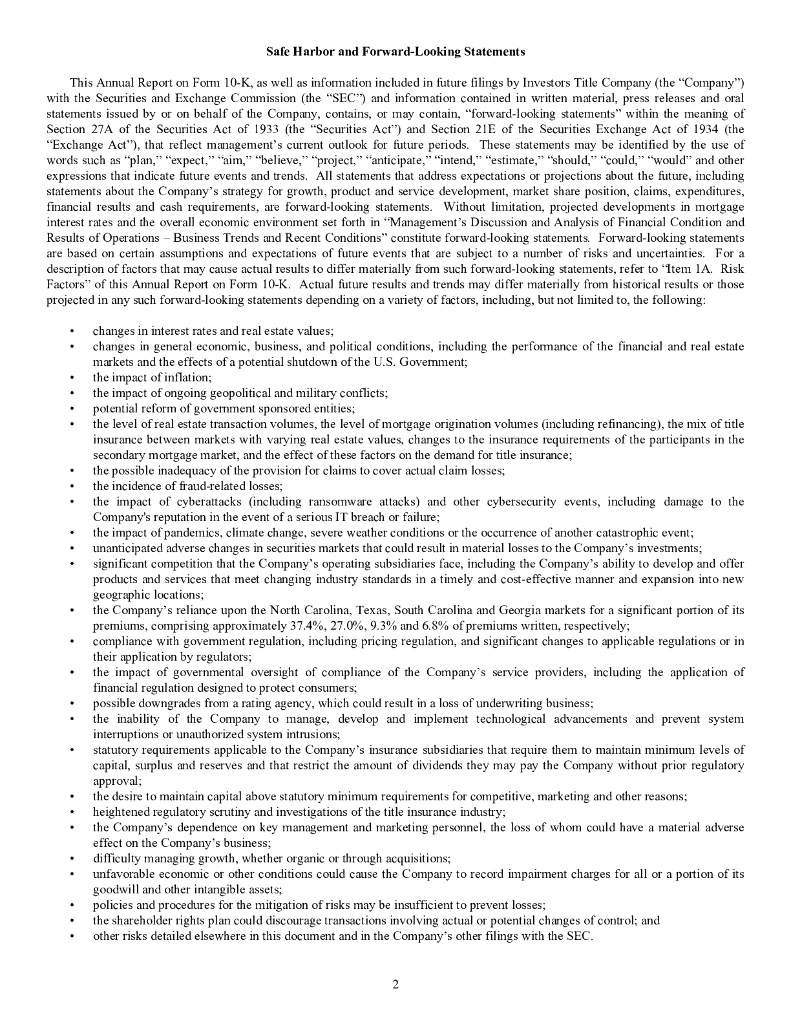 Safe Harbor and Forward-Looking Statements

This Annual Report on Form 10-K, as well as information included in future filings by Investors Title Company (the "Company") with the Securities and Exchange Commission (the "SEC") and information contained in written material, press releases and oral statements issued by or on behalf of the Company, contains, or may contain, "forward-looking statements" within the meaning of Section 27A of the Securities Act of 1933 (the "Securities Act") and Section 21E of the Securities Exchange Act of 1934 (the "Exchange Act"), that reflect management's current outlook for future periods. These statements may be identified by the use of words such as "plan," "expect," "aim," "believe," "project," "anticipate," "intend," "estimate," "should," "could," "would" and other expressions that indicate future events and trends. All statements that address expectations or projections about the future, including statements about the Company's strategy for growth, product and service development, market share position, claims, expenditures, financial results and cash requirements, are forward-looking statements. Without limitation, projected developments in mortgage interest rates and the overall economic environment set forth in "Management's Discussion and Analysis of Financial Condition and Results of Operations – Business Trends and Recent Conditions" constitute forward-looking statements. Forward-looking statements are based on certain assumptions and expectations of future events that are subject to a number of risks and uncertainties. For a description of factors that may cause actual results to differ materially from such forward-looking statements, refer to "Item 1A. Risk Factors" of this Annual Report on Form 10-K. Actual future results and trends may differ materially from historical results or those projected in any such forward-looking statements depending on a variety of factors, including, but not limited to, the following:

• changes in interest rates and real estate values;
• changes in general economic, business, and political conditions, including the performance of the financial and real estate markets and the effects of a potential shutdown of the U.S. Government;
• the impact of inflation;
• the impact of ongoing geopolitical and military conflicts;
• potential reform of government sponsored entities;
• the level of real estate transaction volumes, the level of mortgage origination volumes (including refinancing), the mix of title insurance between markets with varying real estate values, changes to the insurance requirements of the participants in the secondary mortgage market, and the effect of these factors on the demand for title insurance;
• the possible inadequacy of the provision for claims to cover actual claim losses;
• the incidence of fraud-related losses;
• the impact of cyberattacks (including ransomware attacks) and other cybersecurity events, including damage to the Company's reputation in the event of a serious IT breach or failure;
• the impact of pandemics, climate change, severe weather conditions or the occurrence of another catastrophic event;
• unanticipated adverse changes in securities markets that could result in material losses to the Company's investments;
• significant competition that the Company's operating subsidiaries face, including the Company's ability to develop and offer products and services that meet changing industry standards in a timely and cost-effective manner and expansion into new geographic locations;
• the Company's reliance upon the North Carolina, Texas, South Carolina and Georgia markets for a significant portion of its premiums, comprising approximately 37.4%, 27.0%, 9.3% and 6.8% of premiums written, respectively;
• compliance with government regulation, including pricing regulation, and significant changes to applicable regulations or in their application by regulators;
• the impact of governmental oversight of compliance of the Company's service providers, including the application of financial regulation designed to protect consumers;
• possible downgrades from a rating agency, which could result in a loss of underwriting business;
• the inability of the Company to manage, develop and implement technological advancements and prevent system interruptions or unauthorized system intrusions;
• statutory requirements applicable to the Company's insurance subsidiaries that require them to maintain minimum levels of capital, surplus and reserves and that restrict the amount of dividends they may pay the Company without prior regulatory approval;
• the desire to maintain capital above statutory minimum requirements for competitive, marketing and other reasons;
• heightened regulatory scrutiny and investigations of the title insurance industry;
• the Company's dependence on key management and marketing personnel, the loss of whom could have a material adverse effect on the Company's business;
• difficulty managing growth, whether organic or through acquisitions;
• unfavorable economic or other conditions could cause the Company to record impairment charges for all or a portion of its goodwill and other intangible assets;
• policies and procedures for the mitigation of risks may be insufficient to prevent losses;
• the shareholder rights plan could discourage transactions involving actual or potential changes of control; and
• other risks detailed elsewhere in this document and in the Company's other filings with the SEC.

2